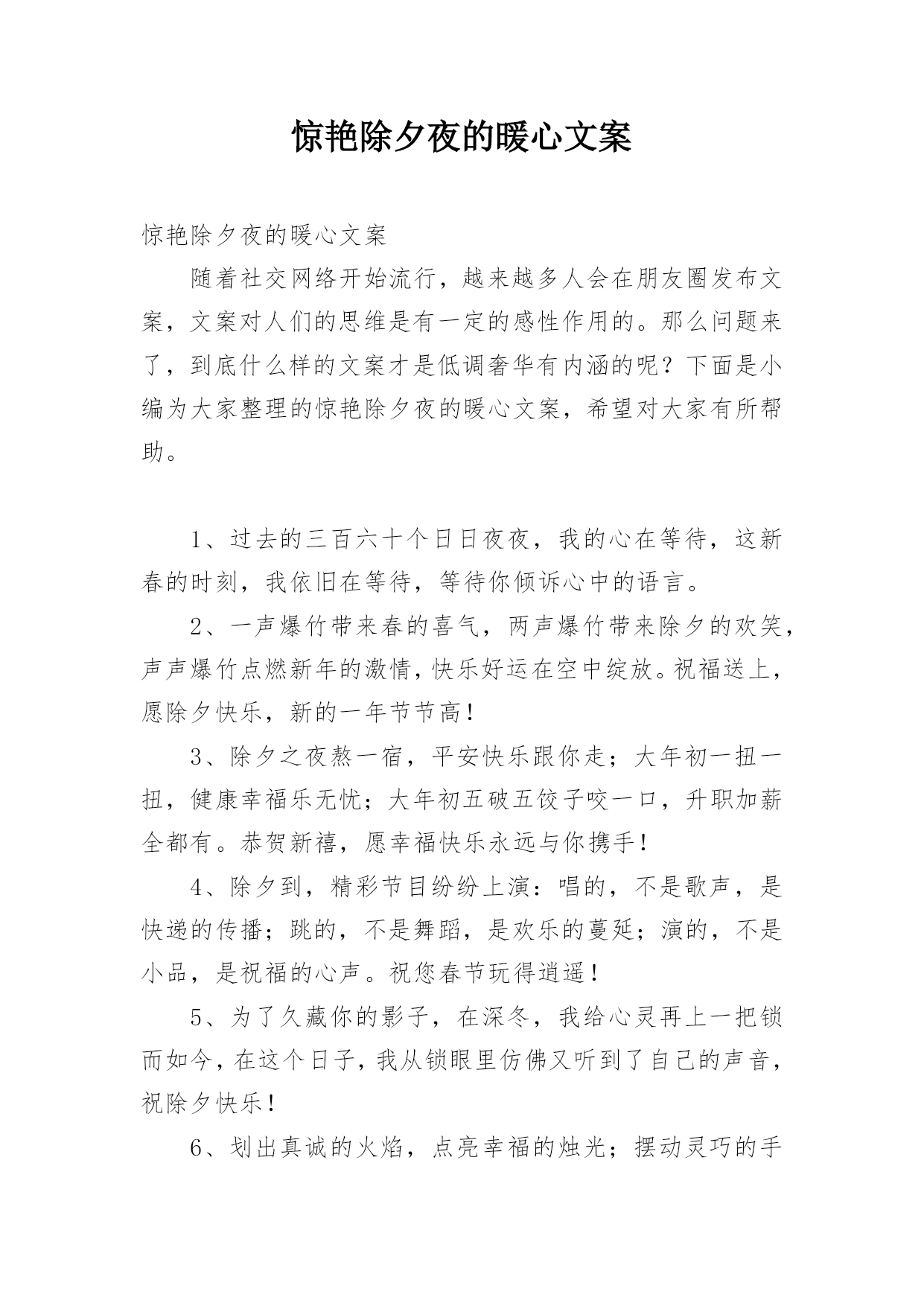 惊艳除夕夜的暖心文案

惊艳除夕夜的暖心文案

随着社交网络开始流行，越来越多人会在朋友圈发布文案，文案对人们的思维是有一定的感性作用的。那么问题来了，到底什么样的文案才是低调奢华有内涵的呢？下面是小编为大家整理的惊艳除夕夜的暖心文案，希望对大家有所帮助。

1、过去的三百六十个日日夜夜，我的心在等待，这新春的时刻，我依旧在等待，等待你倾诉心中的语言。

2、一声爆竹带来春的喜气，两声爆竹带来除夕的欢笑，声声爆竹点燃新年的激情，快乐好运在空中绽放。祝福送上，愿除夕快乐，新的一年节节高！

3、除夕之夜熬一宿，平安快乐跟你走；大年初一扭一扭，健康幸福乐无忧；大年初五破五饺子咬一口，升职加薪全都有。恭贺新禧，愿幸福快乐永远与你携手！

4、除夕到，精彩节目纷纷上演：唱的，不是歌声，是快递的传播；跳的，不是舞蹈，是欢乐的蔓延；演的，不是小品，是祝福的心声。祝您春节玩得逍遥！

5、为了久藏你的影子，在深冬，我给心灵再上一把锁而如今，在这个日子，我从锁眼里仿佛又听到了自己的声音，祝除夕快乐！

6、划出真诚的火焰，点亮幸福的烛光；摆动灵巧的手